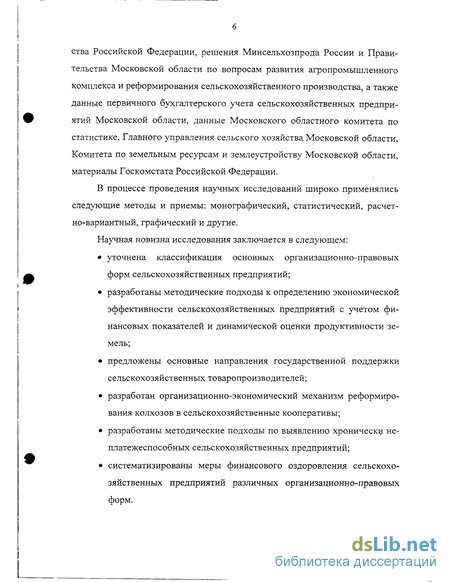 6

ства Российской Федерации, решения Минсельхозпрода России и Правительства Московской области по вопросам развития агропромышленного комплекса и реформирования сельскохозяйственного производства, а также данные первичного бухгалтерского учета сельскохозяйственных предприятий Московской области, данные Московского областного комитета по статистике, Главного управления сельского хозяйства Московской области, Комитета по земельным ресурсам и землеустройству Московской области, материалы Госкомстата Российской Федерации.

В процессе проведения научных исследований широко применялись следующие методы и приемы: монографический, статистический, расчетно-вариантный, графический и другие.

Научная новизна исследования заключается в следующем:

• уточнена классификация основных организационно-правовых форм сельскохозяйственных предприятий;

• разработаны методические подходы к определению экономической эффективности сельскохозяйственных предприятий с учетом финансовых показателей и динамической оценки продуктивности земель;

• предложены основные направления государственной поддержки сельскохозяйственных товаропроизводителей;

• разработан организационно-экономический механизм реформирования колхозов в сельскохозяйственные кооперативы;

• разработаны методические подходы по выявлению хронически неплатежеспособных сельскохозяйственных предприятий;

• систематизированы меры финансового оздоровления сельскохозяйственных предприятий различных организационно-правовых форм.

dsLib.net
библиотека диссертаций